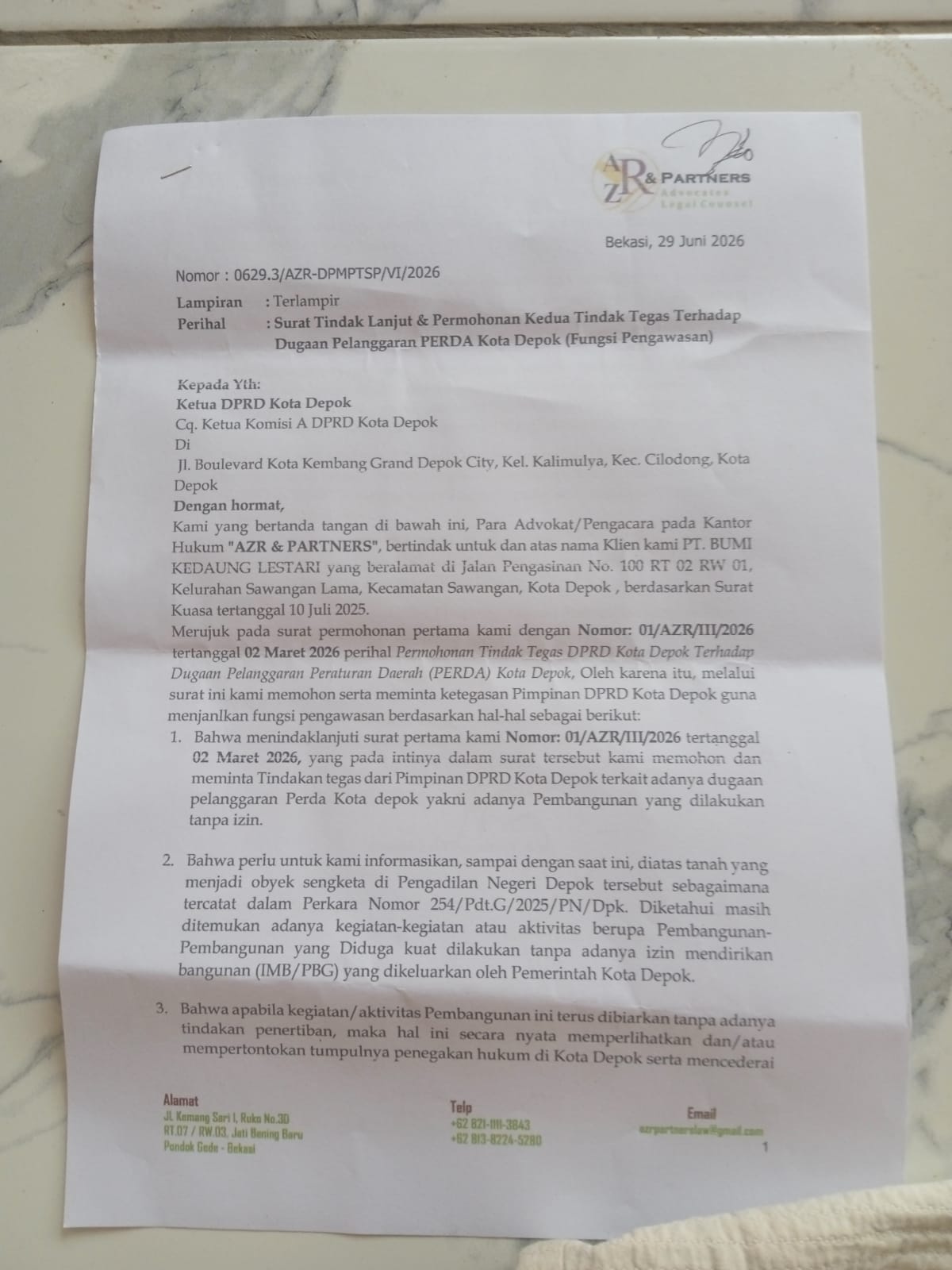 AZR & PARTNERS
Advocates
Legal Counsel

Bekasi, 29 Juni 2026

Nomor : 0629.3/AZR-DPMPTSP/VI/2026

Lampiran : Terlampir
Perihal : Surat Tindak Lanjut & Permohonan Kedua Tindak Tegas Terhadap Dugaan Pelanggaran PERDA Kota Depok (Fungsi Pengawasan)

Kepada Yth:
Ketua DPRD Kota Depok
Cq. Ketua Komisi A DPRD Kota Depok
Di
Jl. Boulevard Kota Kembang Grand Depok City, Kel. Kalimulya, Kec. Cilodong, Kota Depok

Dengan hormat,
Kami yang bertanda tangan di bawah ini, Para Advokat/Pengacara pada Kantor Hukum "AZR & PARTNERS", bertindak untuk dan atas nama Klien kami PT. BUMI KEDAUNG LESTARI yang beralamat di Jalan Pengasinan No. 100 RT 02 RW 01, Kelurahan Sawangan Lama, Kecamatan Sawangan, Kota Depok , berdasarkan Surat Kuasa tertanggal 10 Juli 2025.
Merujuk pada surat permohonan pertama kami dengan Nomor: 01/AZR/III/2026 tertanggal 02 Maret 2026 perihal Permohonan Tindak Tegas DPRD Kota Depok Terhadap Dugaan Pelanggaran Peraturan Daerah (PERDA) Kota Depok, Oleh karena itu, melalui surat ini kami memohon serta meminta ketegasan Pimpinan DPRD Kota Depok guna menjanlkan fungsi pengawasan berdasarkan hal-hal sebagai berikut:
1. Bahwa menindaklanjuti surat pertama kami Nomor: 01/AZR/III/2026 tertanggal 02 Maret 2026, yang pada intinya dalam surat tersebut kami memohon dan meminta Tindakan tegas dari Pimpinan DPRD Kota Depok terkait adanya dugaan pelanggaran Perda Kota depok yakni adanya Pembangunan yang dilakukan tanpa izin.

2. Bahwa perlu untuk kami informasikan, sampai dengan saat ini, diatas tanah yang menjadi obyek sengketa di Pengadilan Negeri Depok tersebut sebagaimana tercatat dalam Perkara Nomor 254/Pdt.G/2025/PN/Dpk. Diketahui masih ditemukan adanya kegiatan-kegiatan atau aktivitas berupa Pembangunan-Pembangunan yang Diduga kuat dilakukan tanpa adanya izin mendirikan bangunan (IMB/PBG) yang dikeluarkan oleh Pemerintah Kota Depok.

3. Bahwa apabila kegiatan/aktivitas Pembangunan ini terus dibiarkan tanpa adanya tindakan penertiban, maka hal ini secara nyata memperlihatkan dan/atau mempertontokan tumpulnya penegakan hukum di Kota Depok serta mencederai

Alamat
Jl. Kemang Sari I, Ruko No.3D
RT.07 / RW.03, Jati Bening Baru
Pondok Gede - Bekasi

Telp
+62 821-1111-3843
+62 813-8224-5280

Email
azrpartnerslaw@gmail.com

1